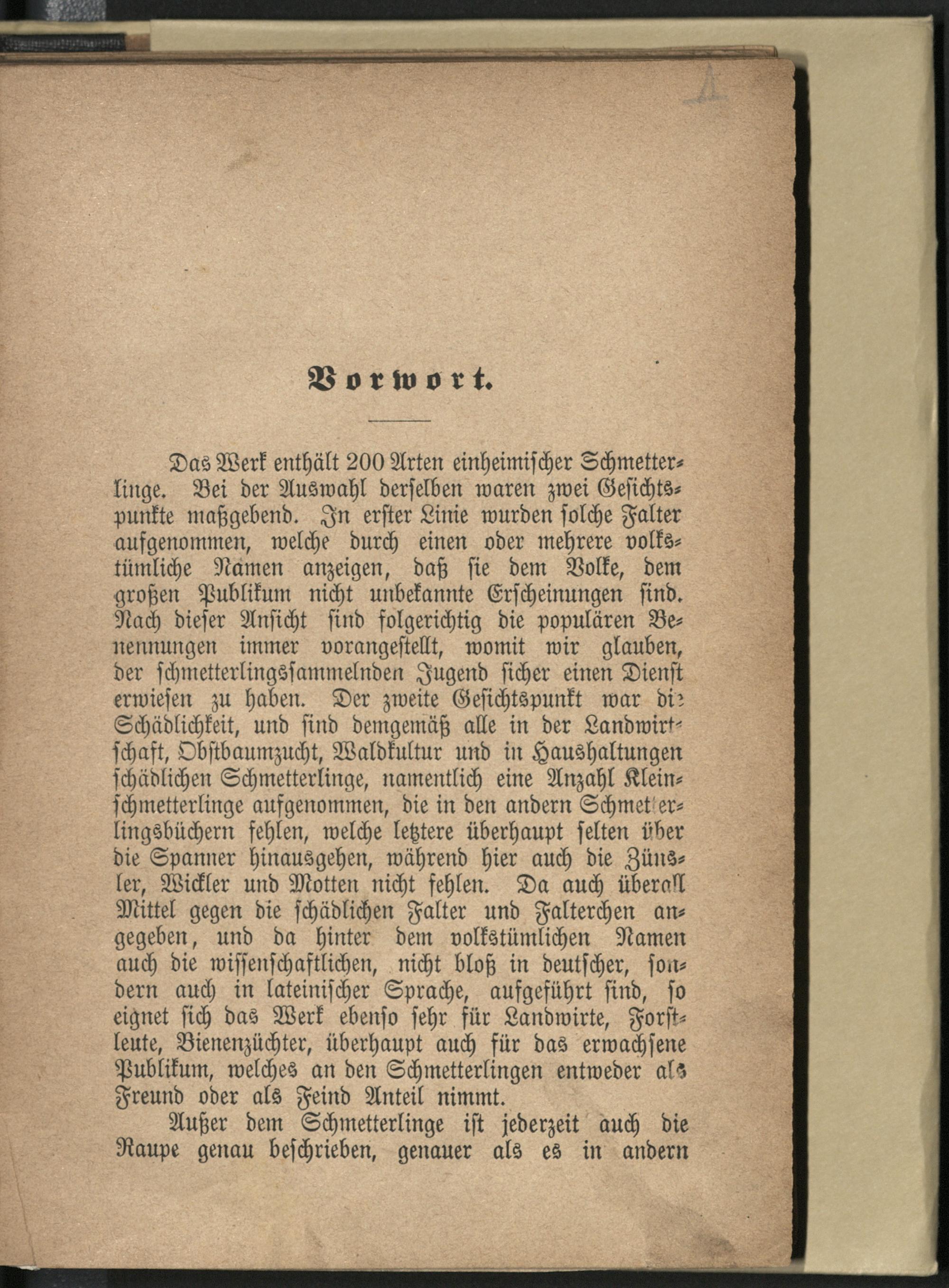 Vorwort.

Das Werk enthält 200 Arten einheimischer Schmetterlinge. Bei der Auswahl derselben waren zwei Gesichtspunkte maßgebend. In erster Linie wurden solche Falter aufgenommen, welche durch einen oder mehrere volkstümliche Namen anzeigen, daß sie dem Volke, dem großen Publikum nicht unbekannte Erscheinungen sind. Nach dieser Ansicht sind folgerichtig die populären Benennungen immer vorangestellt, womit wir glauben, der schmetterlingssammelnden Jugend sicher einen Dienst erwiesen zu haben. Der zweite Gesichtspunkt war die Schädlichkeit, und sind demgemäß alle in der Landwirtschaft, Obstbaumzucht, Waldkultur und in Haushaltungen schädlichen Schmetterlinge, namentlich eine Anzahl Kleinschmetterlinge aufgenommen, die in den andern Schmetterlingsbüchern fehlen, welche letztere überhaupt selten über die Spanner hinausgehen, während hier auch die Zünsler, Wickler und Motten nicht fehlen. Da auch überall Mittel gegen die schädlichen Falter und Falterchen angegeben, und da hinter dem volkstümlichen Namen auch die wissenschaftlichen, nicht bloß in deutscher, sondern auch in lateinischer Sprache, aufgeführt sind, so eignet sich das Werk ebenso sehr für Landwirte, Forstleute, Bienenzüchter, überhaupt auch für das erwachsene Publikum, welches an den Schmetterlingen entweder als Freund oder als Feind Anteil nimmt.

Außer dem Schmetterlinge ist jederzeit auch die Raupe genau beschrieben, genauer als es in andern